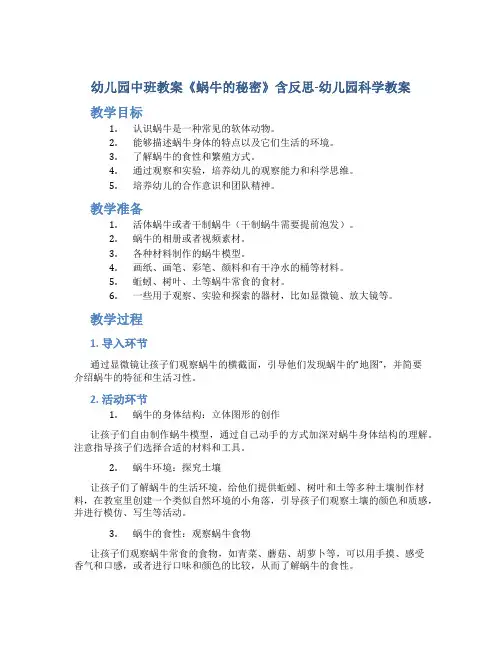 幼儿园中班教案《蜗牛的秘密》含反思-幼儿园科学教案

教学目标

1. 认识蜗牛是一种常见的软体动物。
2. 能够描述蜗牛身体的特点以及它们生活的环境。
3. 了解蜗牛的食性和繁殖方式。
4. 通过观察和实验，培养幼儿的观察能力和科学思维。
5. 培养幼儿的合作意识和团队精神。

教学准备

1. 活体蜗牛或者干制蜗牛（干制蜗牛需要提前泡发）。
2. 蜗牛的相册或者视频素材。
3. 各种材料制作的蜗牛模型。
4. 画纸、画笔、彩笔、颜料和有干净水的桶等材料。
5. 蚯蚓、树叶、土等蜗牛常食的食材。
6. 一些用于观察、实验和探索的器材，比如显微镜、放大镜等。

教学过程

1. 导入环节

通过显微镜让孩子们观察蜗牛的横截面，引导他们发现蜗牛的“地图”，并简要介绍蜗牛的特征和生活习性。

2. 活动环节

1. 蜗牛的身体结构：立体图形的创作

让孩子们自由制作蜗牛模型，通过自己动手的方式加深对蜗牛身体结构的理解。注意指导孩子们选择合适的材料和工具。

2. 蜗牛环境：探究土壤

让孩子们了解蜗牛的生活环境，给他们提供蚯蚓、树叶和土等多种土壤制作材料，在教室里创建一个类似自然环境的小角落，引导孩子们观察土壤的颜色和质感，并进行模仿、写生等活动。

3. 蜗牛的食性：观察蜗牛食物

让孩子们观察蜗牛常食的食物，如青菜、蘑菇、胡萝卜等，可以用手摸、感受香气和口感，或者进行口味和颜色的比较，从而了解蜗牛的食性。